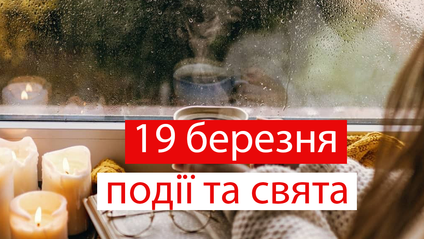 19 березня
події та свята